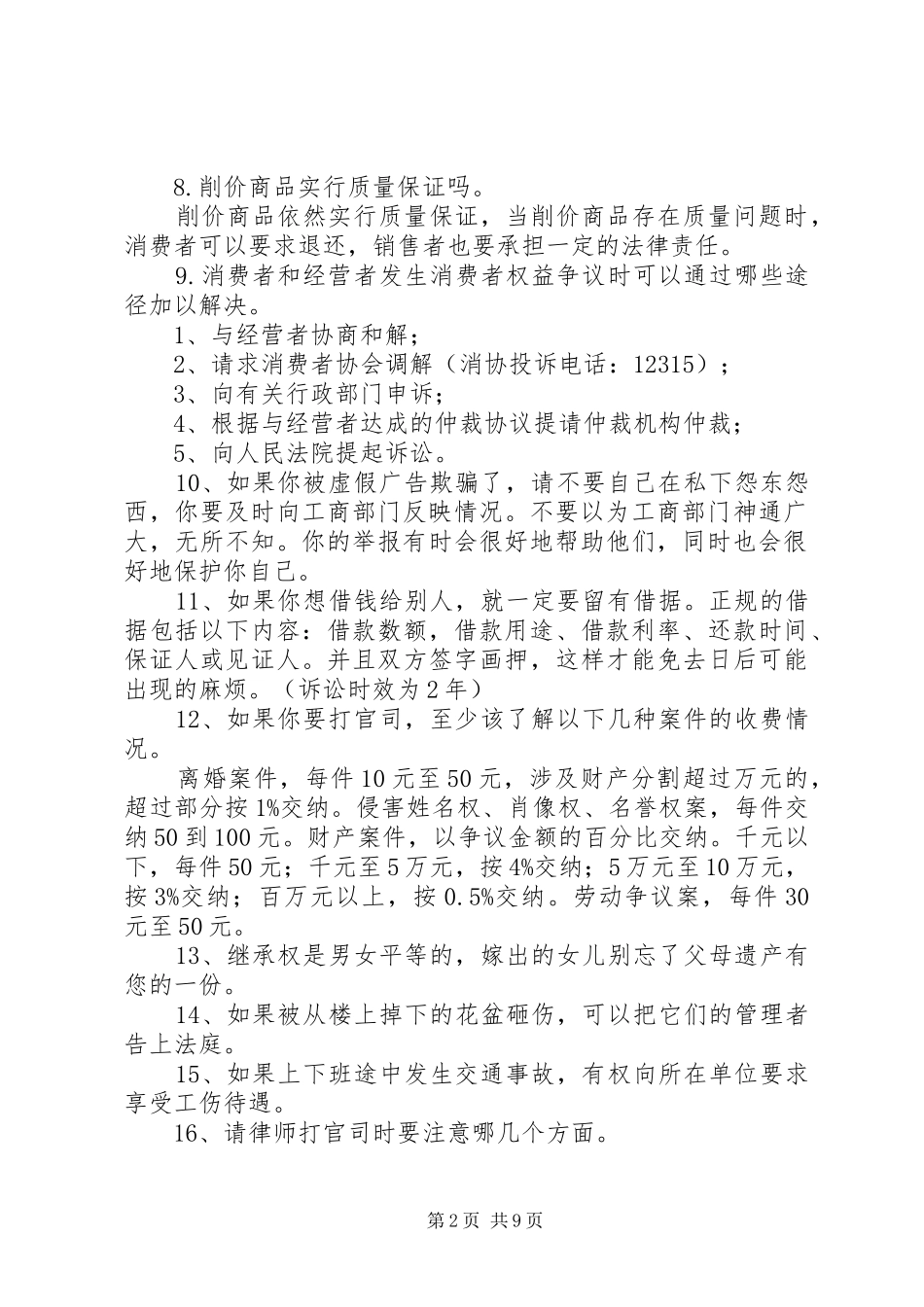 8.削价商品实行质量保证吗。

削价商品依然实行质量保证，当削价商品存在质量问题时，消费者可以要求退还，销售者也要承担一定的法律责任。

9.消费者和经营者发生消费者权益争议时可以通过哪些途径加以解决。

1、与经营者协商和解；

2、请求消费者协会调解（消协投诉电话：12315）；

3、向有关行政部门申诉；

4、根据与经营者达成的仲裁协议提请仲裁机构仲裁；

5、向人民法院提起诉讼。

10、如果你被虚假广告欺骗了，请不要自己在私下怨东怨西，你要及时向工商部门反映情况。不要以为工商部门神通广大，无所不知。你的举报有时会很好地帮助他们，同时也会很好地保护你自己。

11、如果你想借钱给别人，就一定要留有借据。正规的借据包括以下内容：借款数额，借款用途、借款利率、还款时间、保证人或见证人。并且双方签字画押，这样才能免去日后可能出现的麻烦。（诉讼时效为2年）

12、如果你要打官司，至少该了解以下几种案件的收费情况。

离婚案件，每件10元至50元，涉及财产分割超过万元的，超过部分按1%交纳。侵害姓名权、肖像权、名誉权案，每件交纳50到100元。财产案件，以争议金额的百分比交纳。千元以下，每件50元；千元至5万元，按4%交纳；5万元至10万元，按3%交纳；百万元以上，按0.5%交纳。劳动争议案，每件30元至50元。

13、继承权是男女平等的，嫁出的女儿别忘了父母遗产有您的一份。

14、如果被从楼上掉下的花盆砸伤，可以把它们的管理者告上法庭。

15、如果上下班途中发生交通事故，有权向所在单位要求享受工伤待遇。

16、请律师打官司时要注意哪几个方面。

第2页 共9页